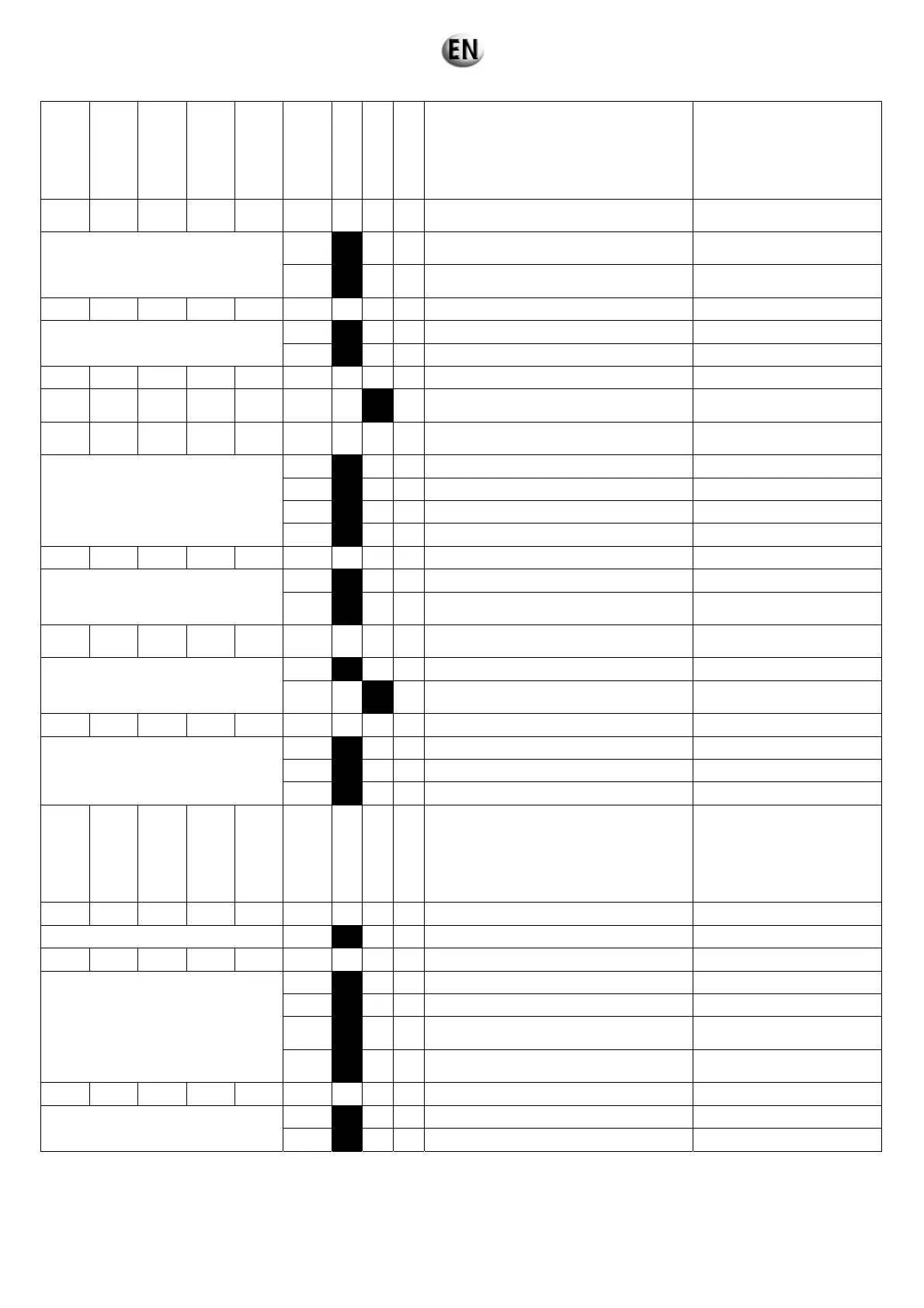 EN